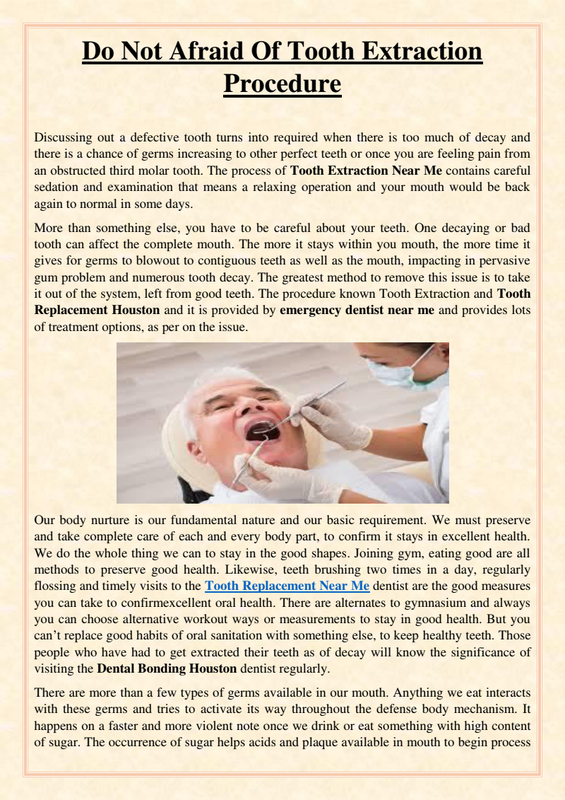 Do Not Afraid Of Tooth Extraction Procedure

Discussing out a defective tooth turns into required when there is too much of decay and there is a chance of germs increasing to other perfect teeth or once you are feeling pain from an obstructed third molar tooth. The process of Tooth Extraction Near Me contains careful sedation and examination that means a relaxing operation and your mouth would be back again to normal in some days.

More than something else, you have to be careful about your teeth. One decaying or bad tooth can affect the complete mouth. The more it stays within you mouth, the more time it gives for germs to blowout to contiguous teeth as well as the mouth, impacting in pervasive gum problem and numerous tooth decay. The greatest method to remove this issue is to take it out of the system, left from good teeth. The procedure known Tooth Extraction and Tooth Replacement Houston and it is provided by emergency dentist near me and provides lots of treatment options, as per on the issue.

Our body nurture is our fundamental nature and our basic requirement. We must preserve and take complete care of each and every body part, to confirm it stays in excellent health. We do the whole thing we can to stay in the good shapes. Joining gym, eating good are all methods to preserve good health. Likewise, teeth brushing two times in a day, regularly flossing and timely visits to the Tooth Replacement Near Me dentist are the good measures you can take to confirmexcellent oral health. There are alternates to gymnasium and always you can choose alternative workout ways or measurements to stay in good health. But you can't replace good habits of oral sanitation with something else, to keep healthy teeth. Those people who have had to get extracted their teeth as of decay will know the significance of visiting the Dental Bonding Houston dentist regularly.

There are more than a few types of germs available in our mouth. Anything we eat interacts with these germs and tries to activate its way throughout the defense body mechanism. It happens on a faster and more violent note once we drink or eat something with high content of sugar. The occurrence of sugar helps acids and plaque available in mouth to begin process